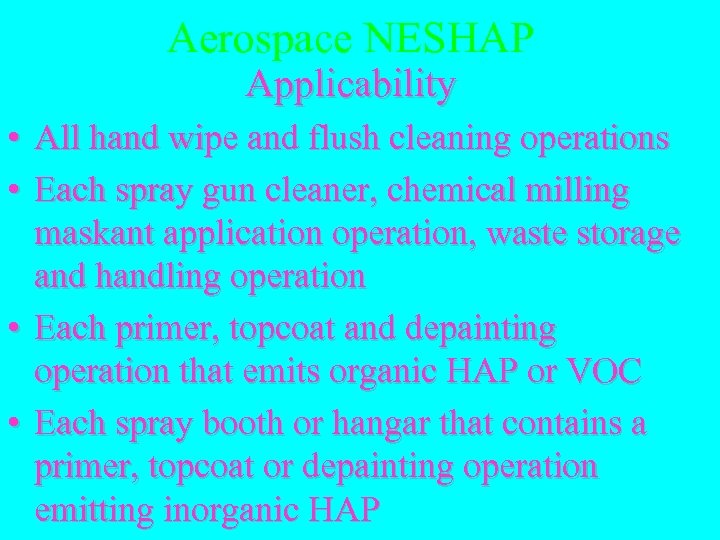 Aerospace NESHAP
Applicability

• All hand wipe and flush cleaning operations
• Each spray gun cleaner, chemical milling maskant application operation, waste storage and handling operation
• Each primer, topcoat and depainting operation that emits organic HAP or VOC
• Each spray booth or hangar that contains a primer, topcoat or depainting operation emitting inorganic HAP